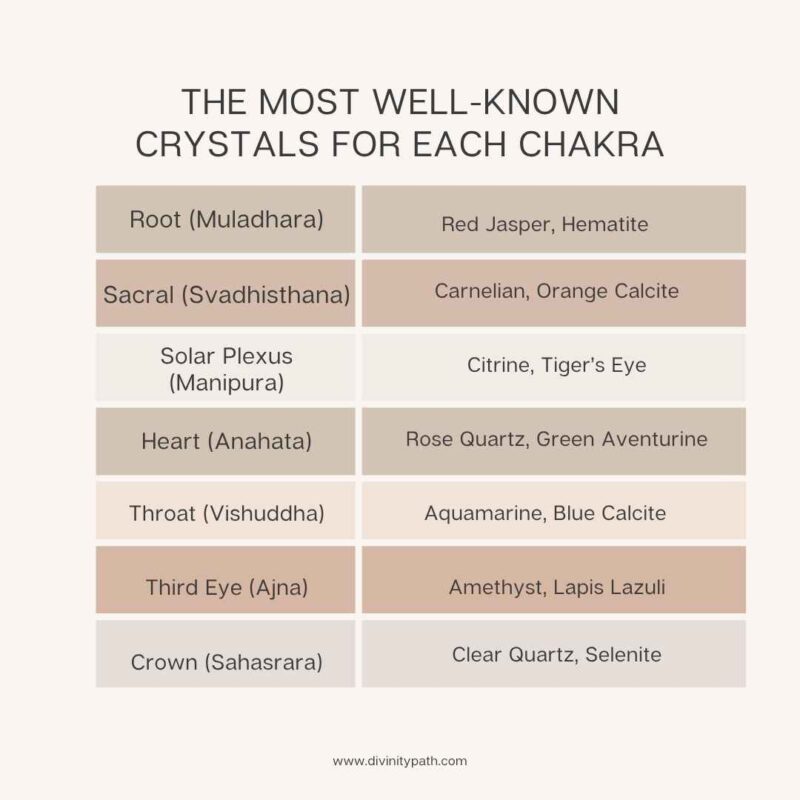 THE MOST WELL-KNOWN CRYSTALS FOR EACH CHAKRA

| | |
|---|---|
| Root (Muladhara) | Red Jasper, Hematite |
| Sacral (Svadhisthana) | Carnelian, Orange Calcite |
| Solar Plexus (Manipura) | Citrine, Tiger's Eye |
| Heart (Anahata) | Rose Quartz, Green Aventurine |
| Throat (Vishuddha) | Aquamarine, Blue Calcite |
| Third Eye (Ajna) | Amethyst, Lapis Lazuli |
| Crown (Sahasrara) | Clear Quartz, Selenite |

www.divinitypath.com